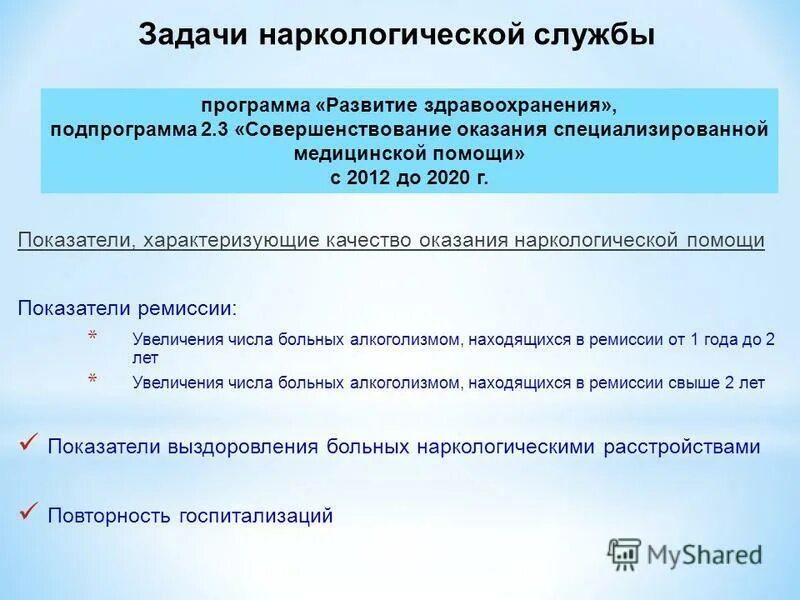 Задачи наркологической службы

программа «Развитие здравоохранения», подпрограмма 2.3 «Совершенствование оказания специализированной медицинской помощи» с 2012 до 2020 г.

Показатели, характеризующие качество оказания наркологической помощи

Показатели ремиссии:

* Увеличения числа больных алкоголизмом, находящихся в ремиссии от 1 года до 2 лет
* Увеличения числа больных алкоголизмом, находящихся в ремиссии свыше 2 лет

✓ Показатели выздоровления больных наркологическими расстройствами

✓ Повторность госпитализаций

MyShared